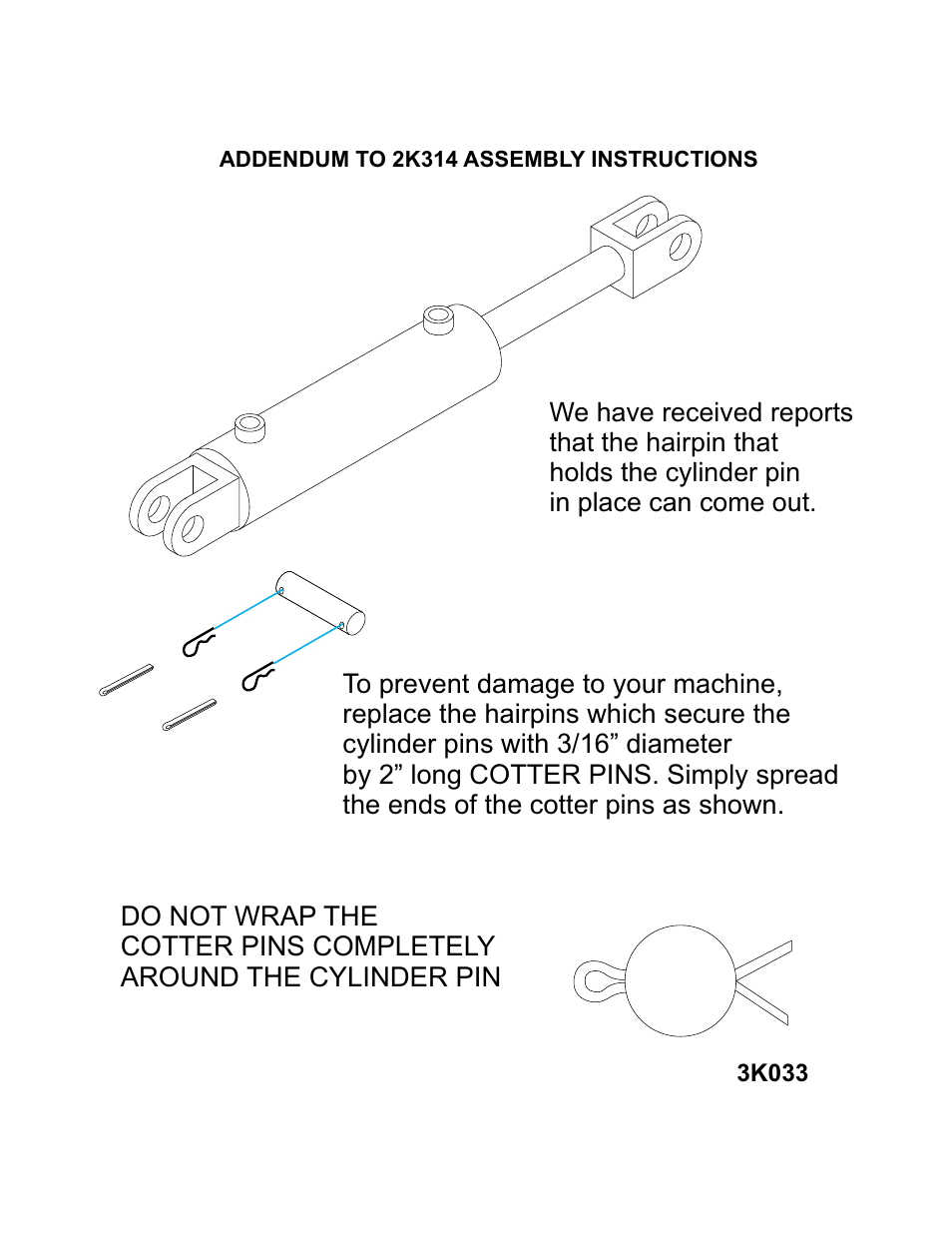 ADDENDUM TO 2K314 ASSEMBLY INSTRUCTIONS

We have received reports that the hairpin that holds the cylinder pin in place can come out.

To prevent damage to your machine, replace the hairpins which secure the cylinder pins with 3/16” diameter by 2” long COTTER PINS. Simply spread the ends of the cotter pins as shown.

DO NOT WRAP THE COTTER PINS COMPLETELY AROUND THE CYLINDER PIN

3K033